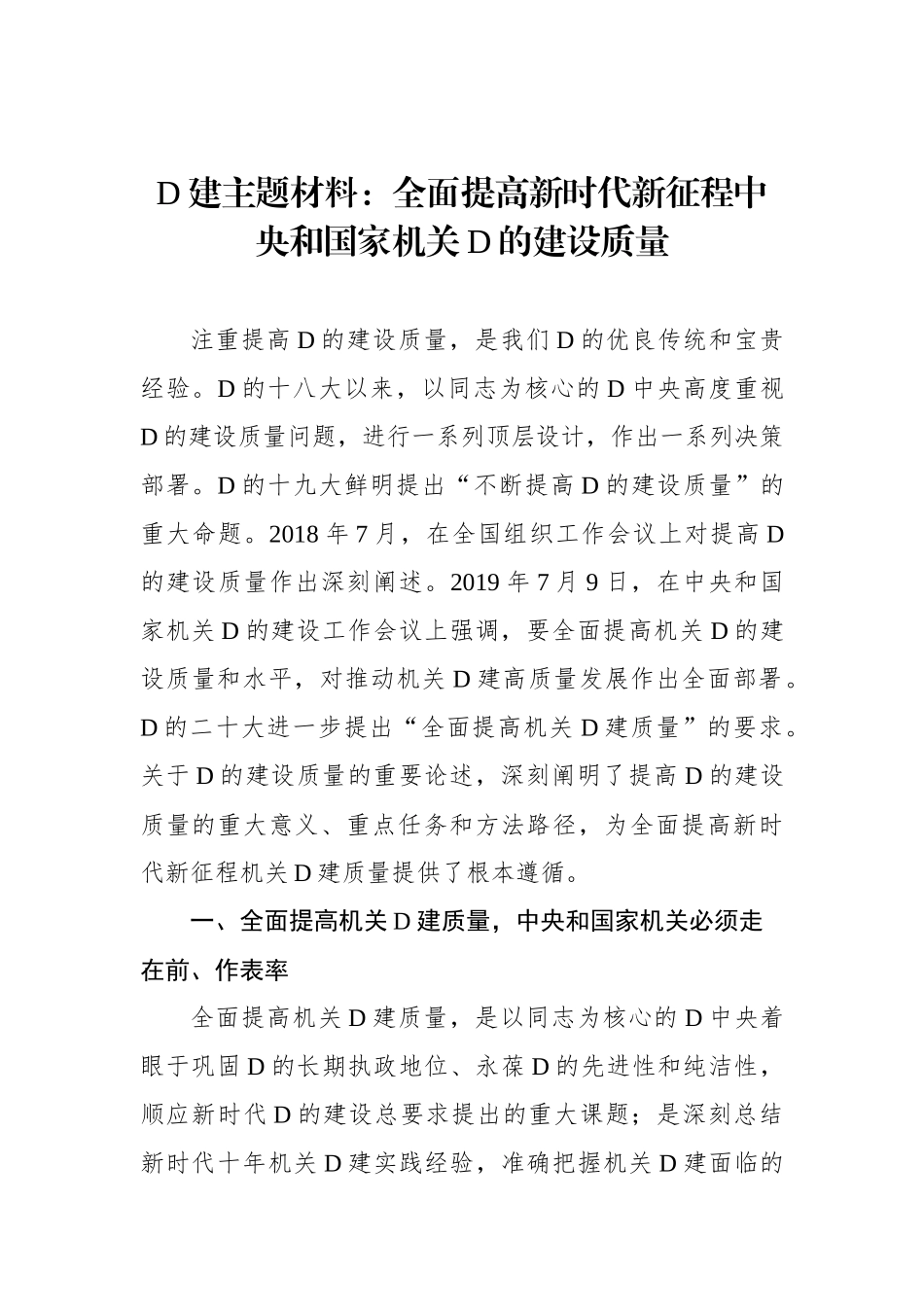 D 建主题材料：全面提高新时代新征程中央和国家机关 D 的建设质量

注重提高 D 的建设质量，是我们 D 的优良传统和宝贵经验。D 的十八大以来，以同志为核心的 D 中央高度重视 D 的建设质量问题，进行一系列顶层设计，作出一系列决策部署。D 的十九大鲜明提出“不断提高 D 的建设质量”的重大命题。2018 年 7 月，在全国组织工作会议上对提高 D 的建设质量作出深刻阐述。2019 年 7 月 9 日，在中央和国家机关 D 的建设工作会议上强调，要全面提高机关 D 的建设质量和水平，对推动机关 D 建高质量发展作出全面部署。D 的二十大进一步提出“全面提高机关 D 建质量”的要求。关于 D 的建设质量的重要论述，深刻阐明了提高 D 的建设质量的重大意义、重点任务和方法路径，为全面提高新时代新征程机关 D 建质量提供了根本遵循。

一、全面提高机关 D 建质量，中央和国家机关必须走在前、作表率

全面提高机关 D 建质量，是以同志为核心的 D 中央着眼于巩固 D 的长期执政地位、永葆 D 的先进性和纯洁性，顺应新时代 D 的建设总要求提出的重大课题；是深刻总结新时代十年机关 D 建实践经验，准确把握机关 D 建面临的